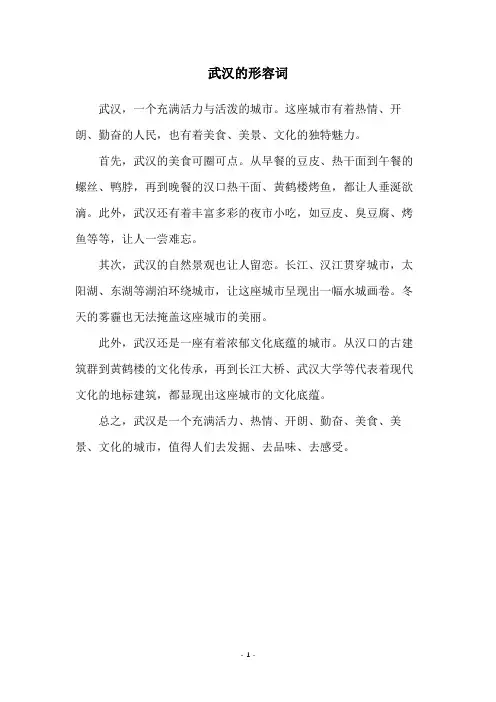 武汉的形容词

武汉，一个充满活力与活泼的城市。这座城市有着热情、开朗、勤奋的人民，也有着美食、美景、文化的独特魅力。

首先，武汉的美食可圈可点。从早餐的豆皮、热干面到午餐的螺丝、鸭脖，再到晚餐的汉口热干面、黄鹤楼烤鱼，都让人垂涎欲滴。此外，武汉还有着丰富多彩的夜市小吃，如豆皮、臭豆腐、烤鱼等等，让人一尝难忘。

其次，武汉的自然景观也让人留恋。长江、汉江贯穿城市，太阳湖、东湖等湖泊环绕城市，让这座城市呈现出一幅水城画卷。冬天的雾霾也无法掩盖这座城市的美丽。

此外，武汉还是一座有着浓郁文化底蕴的城市。从汉口的古建筑群到黄鹤楼的文化传承，再到长江大桥、武汉大学等代表着现代文化的地标建筑，都显现出这座城市的文化底蕴。

总之，武汉是一个充满活力、热情、开朗、勤奋、美食、美景、文化的城市，值得人们去发掘、去品味、去感受。

- 1 -